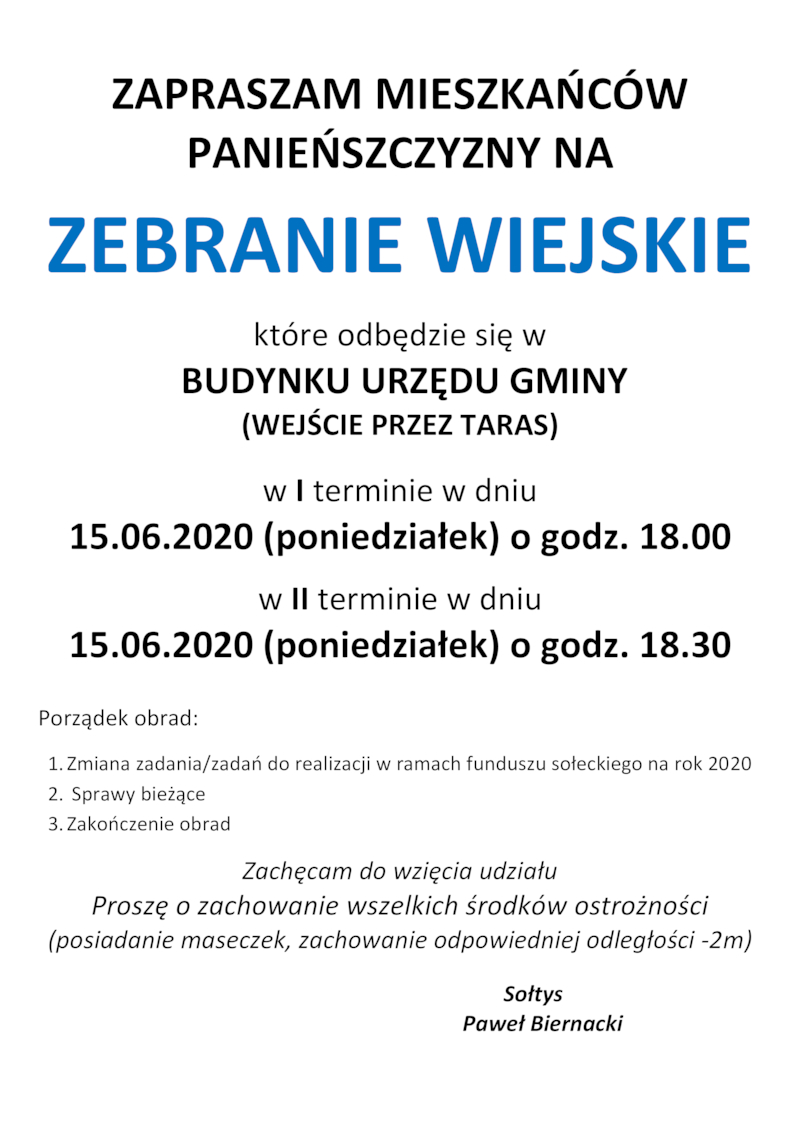 ZAPRASZAM MIESZKAŃCÓW PANIEŃSZCZYZNY NA

ZEBRANIE WIEJSKIE

które odbędzie się w

BUDYNKU URZĘDU GMINY

(WEJŚCIE PRZEZ TARAS)

w I terminie w dniu

15.06.2020 (poniedziałek) o godz. 18.00

w II terminie w dniu

15.06.2020 (poniedziałek) o godz. 18.30

Porządek obrad:

1. Zmiana zadania/zadań do realizacji w ramach funduszu sołeckiego na rok 2020
2. Sprawy bieżące
3. Zakończenie obrad

Zachęcam do wzięcia udziału
Proszę o zachowanie wszelkich środków ostrożności
(posiadanie maseczek, zachowanie odpowiedniej odległości -2m)

Sołtys
Paweł Biernacki